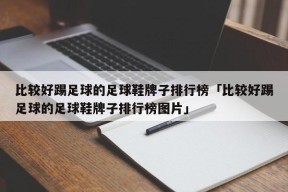 比较好踢足球的足球鞋牌子排行榜「比较好踢足球的足球鞋牌子排行榜图片」